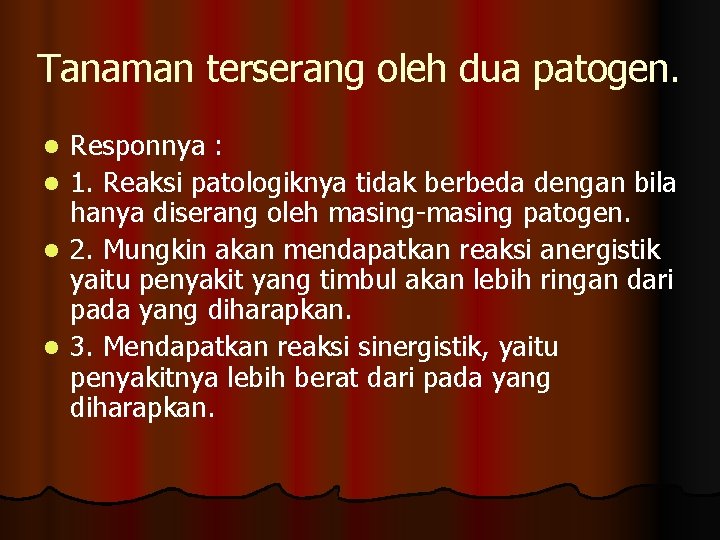 Tanaman terserang oleh dua patogen.

- Responnya :
- 1. Reaksi patologiknya tidak berbeda dengan bila hanya diserang oleh masing-masing patogen.
- 2. Mungkin akan mendapatkan reaksi anergistik yaitu penyakit yang timbul akan lebih ringan dari pada yang diharapkan.
- 3. Mendapatkan reaksi sinergistik, yaitu penyakitnya lebih berat dari pada yang diharapkan.